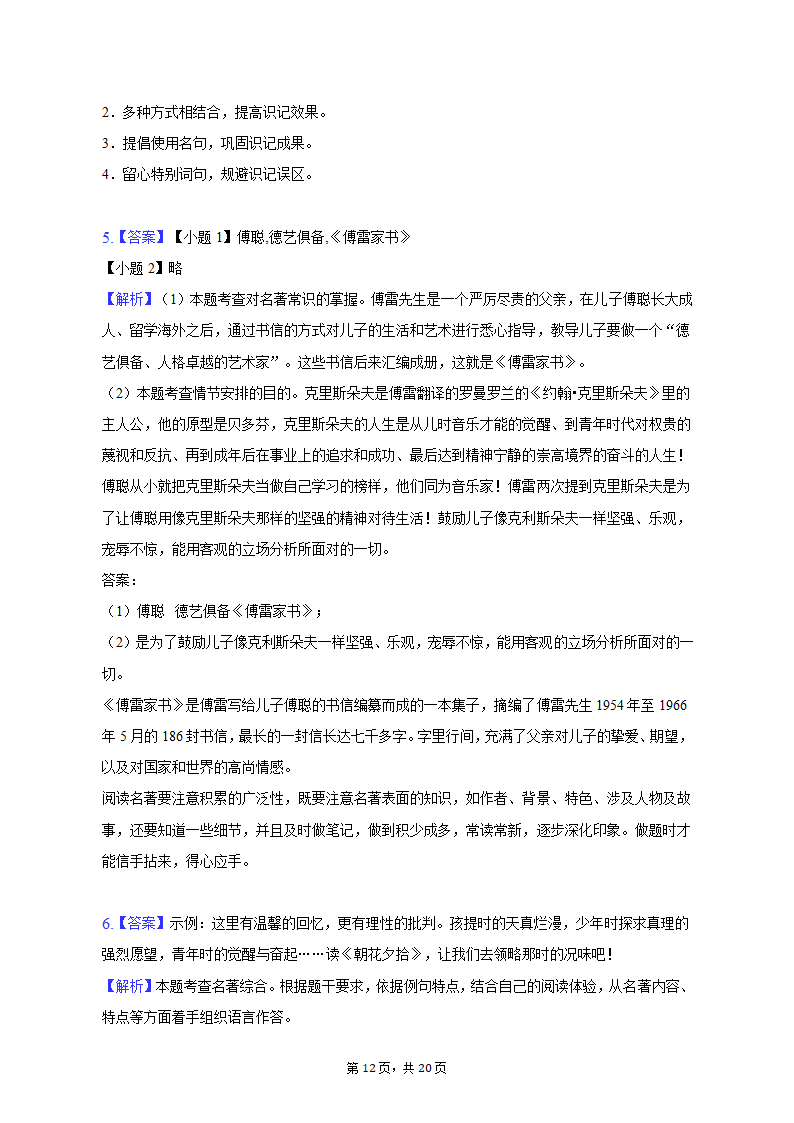 2．多种方式相结合，提高识记效果。
3．提倡使用名句，巩固识记成果。
4．留心特别词句，规避识记误区。

5.【答案】【小题 1】傅聪,德艺俱备,《傅雷家书》
【小题 2】略
【解析】（1）本题考查对名著常识的掌握。傅雷先生是一个严厉尽责的父亲，在儿子傅聪长大成人、留学海外之后，通过书信的方式对儿子的生活和艺术进行悉心指导，教导儿子要做一个“德艺俱备、人格卓越的艺术家”。这些书信后来汇编成册，这就是《傅雷家书》。
（2）本题考查情节安排的目的。克里斯朵夫是傅雷翻译的罗曼罗兰的《约翰•克里斯朵夫》里的主人公，他的原型是贝多芬，克里斯朵夫的人生是从儿时音乐才能的觉醒、到青年时代对权贵的蔑视和反抗、再到成年后在事业上的追求和成功、最后达到精神宁静的崇高境界的奋斗的人生！傅聪从小就把克里斯朵夫当做自己学习的榜样，他们同为音乐家！傅雷两次提到克里斯朵夫是为了让傅聪用像克里斯朵夫那样的坚强的精神对待生活！鼓励儿子像克利斯朵夫一样坚强、乐观，宠辱不惊，能用客观的立场分析所面对的一切。
答案：
（1）傅聪 德艺俱备《傅雷家书》；
（2）是为了鼓励儿子像克利斯朵夫一样坚强、乐观，宠辱不惊，能用客观的立场分析所面对的一切。
《傅雷家书》是傅雷写给儿子傅聪的书信编纂而成的一本集子，摘编了傅雷先生 1954 年至 1966 年 5 月的 186 封书信，最长的一封信长达七千多字。字里行间，充满了父亲对儿子的挚爱、期望，以及对国家和世界的高尚情感。
阅读名著要注意积累的广泛性，既要注意名著表面的知识，如作者、背景、特色、涉及人物及故事，还要知道一些细节，并且及时做笔记，做到积少成多，常读常新，逐步深化印象。做题时才能信手拈来，得心应手。

6.【答案】示例：这里有温馨的回忆，更有理性的批判。孩提时的天真烂漫，少年时探求真理的强烈愿望，青年时的觉醒与奋起……读《朝花夕拾》，让我们去领略那时的况味吧！
【解析】本题考查名著综合。根据题干要求，依据例句特点，结合自己的阅读体验，从名著内容、特点等方面着手组织语言作答。

第 12 页，共 20 页